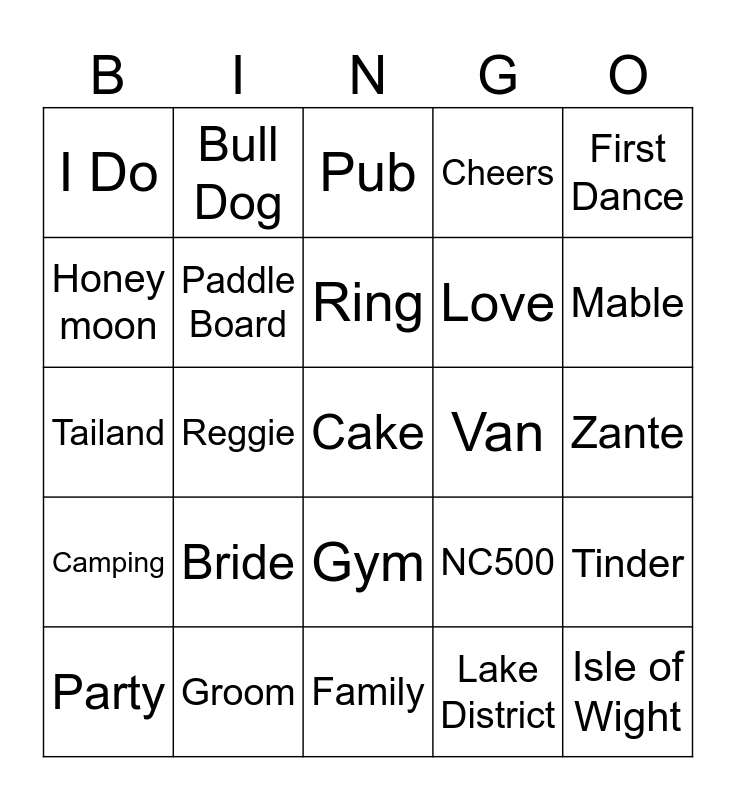 | B | I | N | G | O |
|---|---|---|---|---|
| I Do | Bull Dog | Pub | Cheers | First Dance |
| Honey moon | Paddle Board | Ring | Love | Mable |
| Tailand | Reggie | Cake | Van | Zante |
| Camping | Bride | Gym | NC500 | Tinder |
| Party | Groom | Family | Lake District | Isle of Wight |